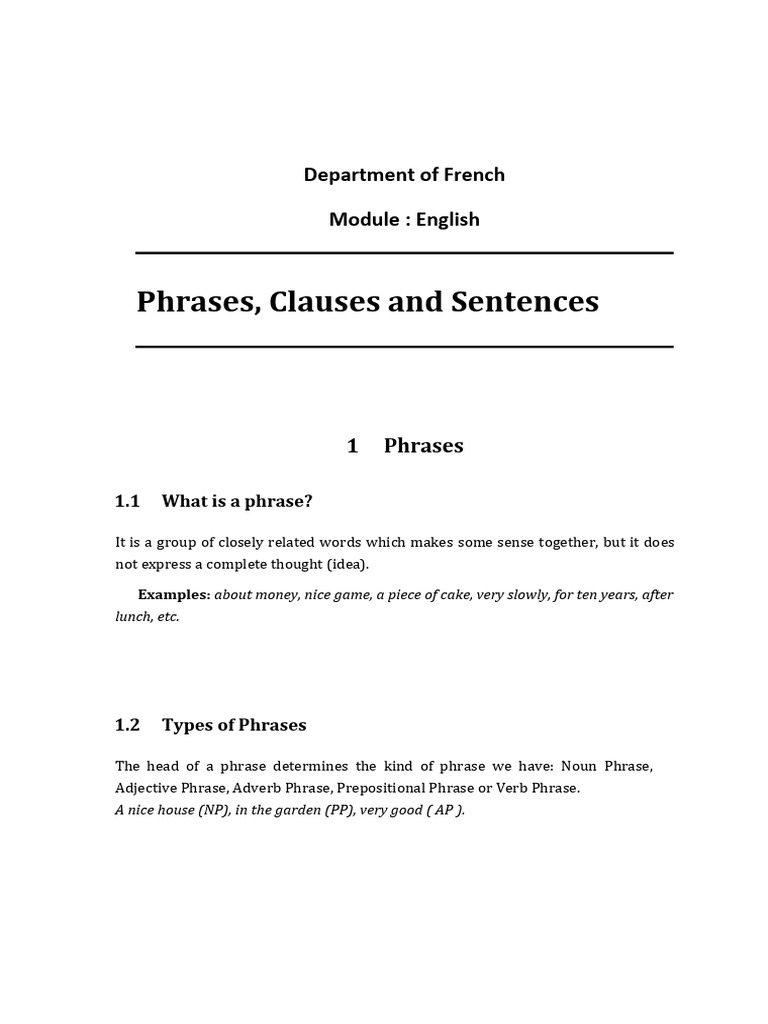 Department of French

Module : English

Phrases, Clauses and Sentences

1 Phrases

1.1 What is a phrase?

It is a group of closely related words which makes some sense together, but it does not express a complete thought (idea).

Examples: about money, nice game, a piece of cake, very slowly, for ten years, after lunch, etc.

1.2 Types of Phrases

The head of a phrase determines the kind of phrase we have: Noun Phrase, Adjective Phrase, Adverb Phrase, Prepositional Phrase or Verb Phrase.
A nice house (NP), in the garden (PP), very good ( AP ).